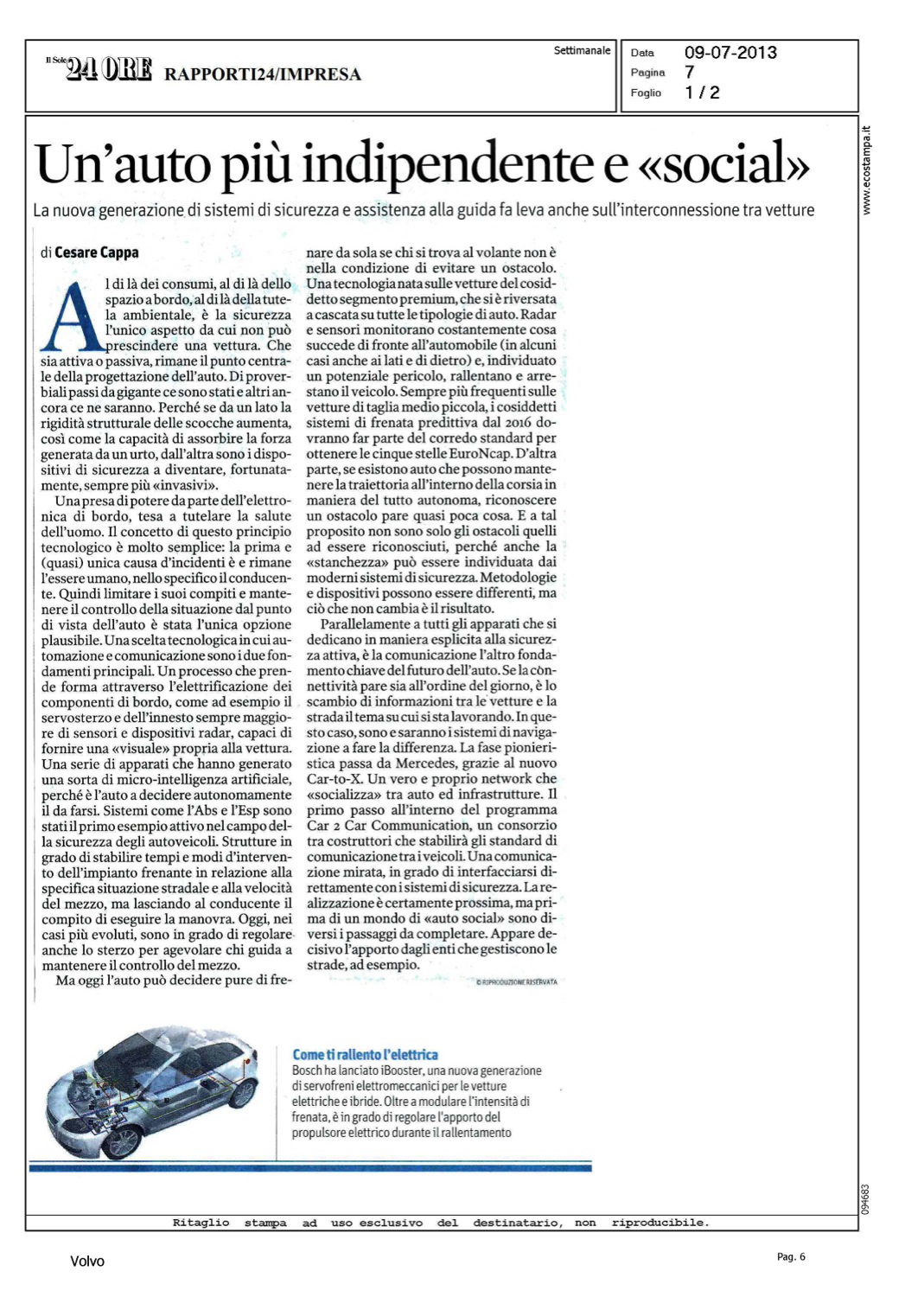 Il Sole 24 ORE RAPPORTI24/IMPRESA

Settimanale

Data 09-07-2013
Pagina 7
Foglio 1 / 2

www.ecostampa.it

Un'auto più indipendente e «social»

La nuova generazione di sistemi di sicurezza e assistenza alla guida fa leva anche sull'interconnessione tra vetture

di Cesare Cappa

Al di là dei consumi, al di là dello spazio a bordo, al di là della tutela ambientale, è la sicurezza l'unico aspetto da cui non può prescindere una vettura. Che sia attiva o passiva, rimane il punto centrale della progettazione dell'auto. Di proverbiali passi da gigante ce sono stati e altri ancora ce ne saranno. Perché se da un lato la rigidità strutturale delle scocche aumenta, così come la capacità di assorbire la forza generata da un urto, dall'altra sono i dispositivi di sicurezza a diventare, fortunatamente, sempre più «invasivi».

Una presa di potere da parte dell'elettronica di bordo, tesa a tutelare la salute dell'uomo. Il concetto di questo principio tecnologico è molto semplice: la prima e (quasi) unica causa d'incidenti è e rimane l'essere umano, nello specifico il conducente. Quindi limitare i suoi compiti e mantenere il controllo della situazione dal punto di vista dell'auto è stata l'unica opzione plausibile. Una scelta tecnologica in cui automazione e comunicazione sono i due fondamenti principali. Un processo che prende forma attraverso l'elettrificazione dei componenti di bordo, come ad esempio il servosterzo e dell'innesto sempre maggiore di sensori e dispositivi radar, capaci di fornire una «visuale» propria alla vettura. Una serie di apparati che hanno generato una sorta di micro-intelligenza artificiale, perché è l'auto a decidere autonomamente il da farsi. Sistemi come l'Abs e l'Esp sono stati il primo esempio attivo nel campo della sicurezza degli autoveicoli. Strutture in grado di stabilire tempi e modi d'intervento dell'impianto frenante in relazione alla specifica situazione stradale e alla velocità del mezzo, ma lasciando al conducente il compito di eseguire la manovra. Oggi, nei casi più evoluti, sono in grado di regolare anche lo sterzo per agevolare chi guida a mantenere il controllo del mezzo.

Ma oggi l'auto può decidere pure di frenare da sola se chi si trova al volante non è nella condizione di evitare un ostacolo. Una tecnologia nata sulle vetture del cosiddetto segmento premium, che si è riversata a cascata su tutte le tipologie di auto. Radar e sensori monitorano costantemente cosa succede di fronte all'automobile (in alcuni casi anche ai lati e di dietro) e, individuato un potenziale pericolo, rallentano e arrestano il veicolo. Sempre più frequenti sulle vetture di taglia medio piccola, i cosiddetti sistemi di frenata predittiva dal 2016 dovranno far parte del corredo standard per ottenere le cinque stelle EuroNcap. D'altra parte, se esistono auto che possono mantenere la traiettoria all'interno della corsia in maniera del tutto autonoma, riconoscere un ostacolo pare quasi poca cosa. E a tal proposito non sono solo gli ostacoli quelli ad essere riconosciuti, perché anche la «stanchezza» può essere individuata dai moderni sistemi di sicurezza. Metodologie e dispositivi possono essere differenti, ma ciò che non cambia è il risultato.

Parallelamente a tutti gli apparati che si dedicano in maniera esplicita alla sicurezza attiva, è la comunicazione l'altro fondamento chiave del futuro dell'auto. Se la connettività pare sia all'ordine del giorno, è lo scambio di informazioni tra le vetture e la strada il tema su cui si sta lavorando. In questo caso, sono e saranno i sistemi di navigazione a fare la differenza. La fase pionieristica passa da Mercedes, grazie al nuovo Car-to-X. Un vero e proprio network che «socializza» tra auto ed infrastrutture. Il primo passo all'interno del programma Car 2 Car Communication, un consorzio tra costruttori che stabilirà gli standard di comunicazione tra i veicoli. Una comunicazione mirata, in grado di interfacciarsi direttamente con i sistemi di sicurezza. La realizzazione è certamente prossima, ma prima di un mondo di «auto social» sono diversi i passaggi da completare. Appare decisivo l'apporto dagli enti che gestiscono le strade, ad esempio.

© RIPRODUZIONE RISERVATA

Come ti rallento l'elettrica
Bosch ha lanciato iBooster, una nuova generazione di servofreni elettromeccanici per le vetture elettriche e ibride. Oltre a modulare l'intensità di frenata, è in grado di regolare l'apporto del propulsore elettrico durante il rallentamento

094683

Ritaglio stampa ad uso esclusivo del destinatario, non riproducibile.

Volvo

Pag. 6